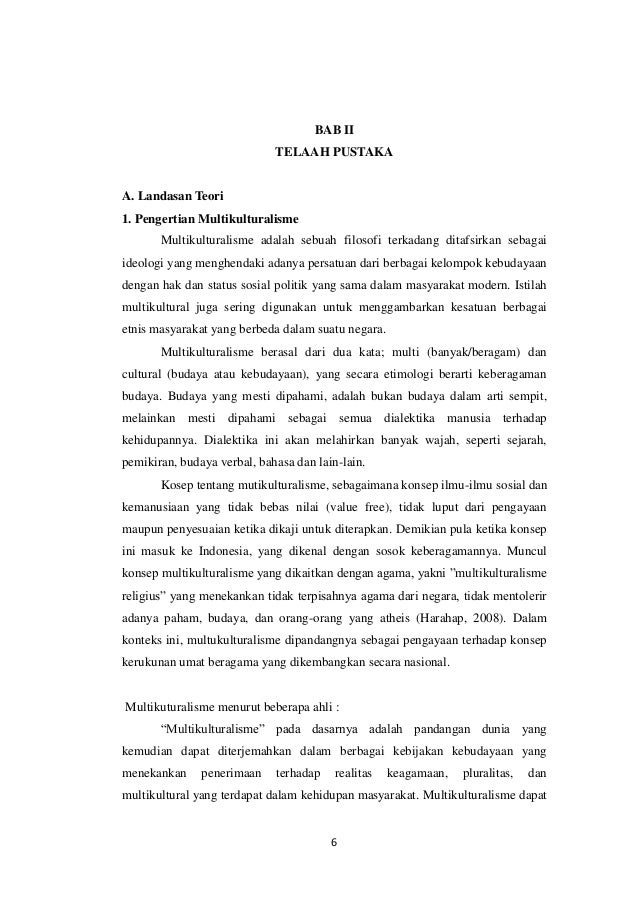 BAB II
TELAAH PUSTAKA

A. Landasan Teori
1. Pengertian Multikulturalisme

Multikulturalisme adalah sebuah filosofi terkadang ditafsirkan sebagai ideologi yang menghendaki adanya persatuan dari berbagai kelompok kebudayaan dengan hak dan status sosial politik yang sama dalam masyarakat modern. Istilah multikultural juga sering digunakan untuk menggambarkan kesatuan berbagai etnis masyarakat yang berbeda dalam suatu negara.

Multikulturalisme berasal dari dua kata; multi (banyak/beragam) dan cultural (budaya atau kebudayaan), yang secara etimologi berarti keberagaman budaya. Budaya yang mesti dipahami, adalah bukan budaya dalam arti sempit, melainkan mesti dipahami sebagai semua dialektika manusia terhadap kehidupannya. Dialektika ini akan melahirkan banyak wajah, seperti sejarah, pemikiran, budaya verbal, bahasa dan lain-lain.

Kosep tentang mutikulturalisme, sebagaimana konsep ilmu-ilmu sosial dan kemanusiaan yang tidak bebas nilai (value free), tidak luput dari pengayaan maupun penyesuaian ketika dikaji untuk diterapkan. Demikian pula ketika konsep ini masuk ke Indonesia, yang dikenal dengan sosok keberagamannya. Muncul konsep multikulturalisme yang dikaitkan dengan agama, yakni "multikulturalisme religius" yang menekankan tidak terpisahnya agama dari negara, tidak mentolerir adanya paham, budaya, dan orang-orang yang atheis (Harahap, 2008). Dalam konteks ini, multukulturalisme dipandangnya sebagai pengayaan terhadap konsep kerukunan umat beragama yang dikembangkan secara nasional.

Multikuturalisme menurut beberapa ahli :

"Multikulturalisme" pada dasarnya adalah pandangan dunia yang kemudian dapat diterjemahkan dalam berbagai kebijakan kebudayaan yang menekankan penerimaan terhadap realitas keagamaan, pluralitas, dan multikultural yang terdapat dalam kehidupan masyarakat. Multikulturalisme dapat

6